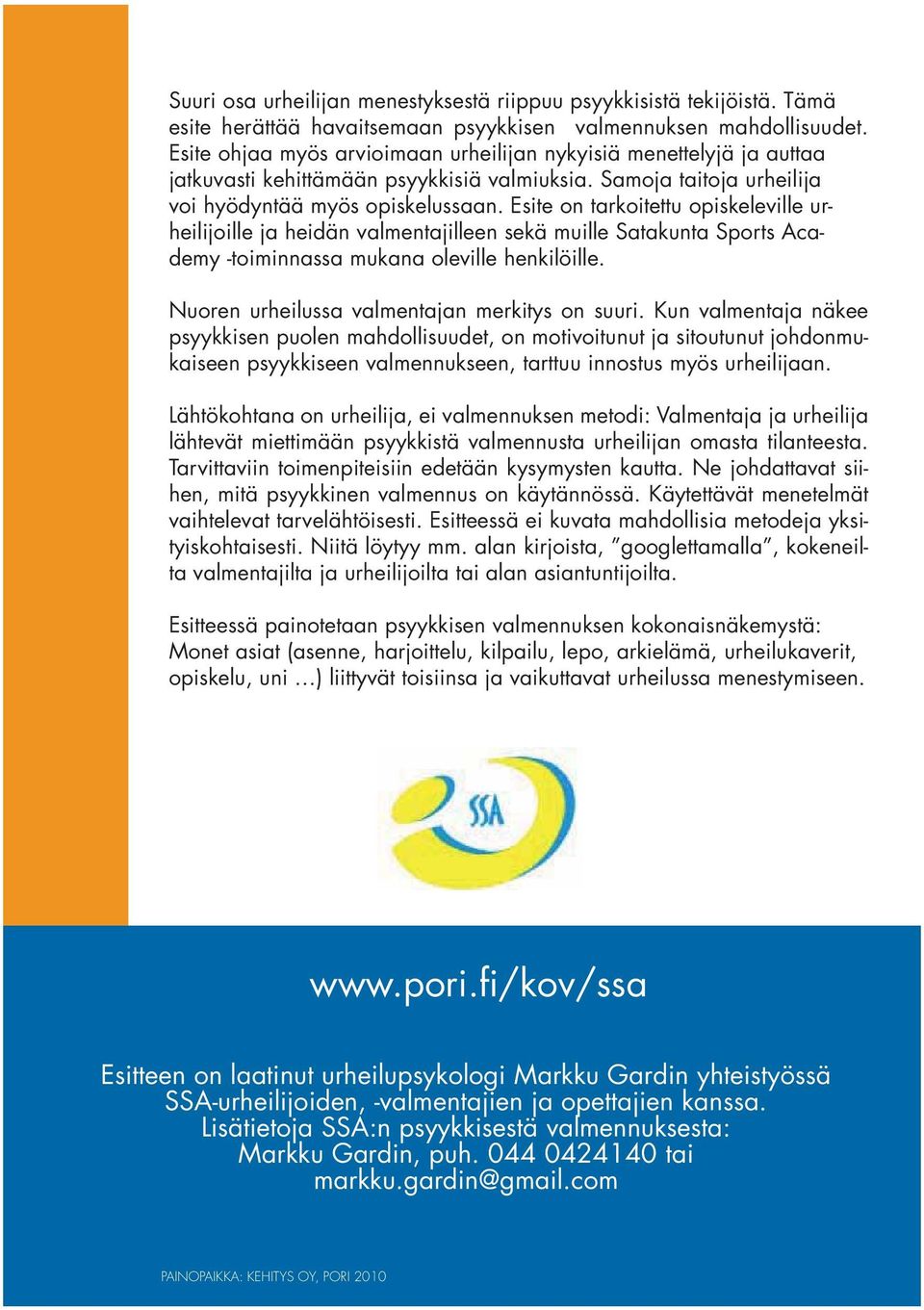 Suuri osa urheilijan menestyksestä riippuu psyykkisistä tekijöistä. Tämä esite herättää havaitsemaan psyykkisen valmennuksen mahdollisuudet. Esite ohjaa myös arvioimaan urheilijan nykyisiä menettelyjä ja auttaa jatkuvasti kehittämään psyykkisiä valmiuksia. Samoja taitoja urheilija voi hyödyntää myös opiskelussaan. Esite on tarkoitettu opiskeleville urheilijoille ja heidän valmentajilleen sekä muille Satakunta Sports Academy -toiminnassa mukana oleville henkilöille.

Nuoren urheilussa valmentajan merkitys on suuri. Kun valmentaja näkee psyykkisen puolen mahdollisuudet, on motivoitunut ja sitoutunut johdonmukaiseen psyykkiseen valmennukseen, tarttuu innostus myös urheilijaan.

Lähtökohtana on urheilija, ei valmennuksen metodi: Valmentaja ja urheilija lähtevät miettimään psyykkistä valmennusta urheilijan omasta tilanteesta. Tarvittaviin toimenpiteisiin edetään kysymysten kautta. Ne johdattavat siihen, mitä psyykkinen valmennus on käytännössä. Käytettävät menetelmät vaihtelevat tarvelähtöisesti. Esitteessä ei kuvata mahdollisia metodeja yksityiskohtaisesti. Niitä löytyy mm. alan kirjoista, ”googlettamalla”, kokeneilta valmentajilta ja urheilijoilta tai alan asiantuntijoilta.

Esitteessä painotetaan psyykkisen valmennuksen kokonaisnäkemystä: Monet asiat (asenne, harjoittelu, kilpailu, lepo, arkielämä, urheilukaverit, opiskelu, uni …) liittyvät toisiinsa ja vaikuttavat urheilussa menestymiseen.

SSA

www.pori.fi/kov/ssa

Esitteen on laatinut urheilupsykologi Markku Gardin yhteistyössä SSA-urheilijoiden, -valmentajien ja opettajien kanssa. Lisätietoja SSA:n psyykkisestä valmennuksesta: Markku Gardin, puh. 044 0424140 tai markku.gardin@gmail.com

PAINOPAIKKA: KEHITYS OY, PORI 2010